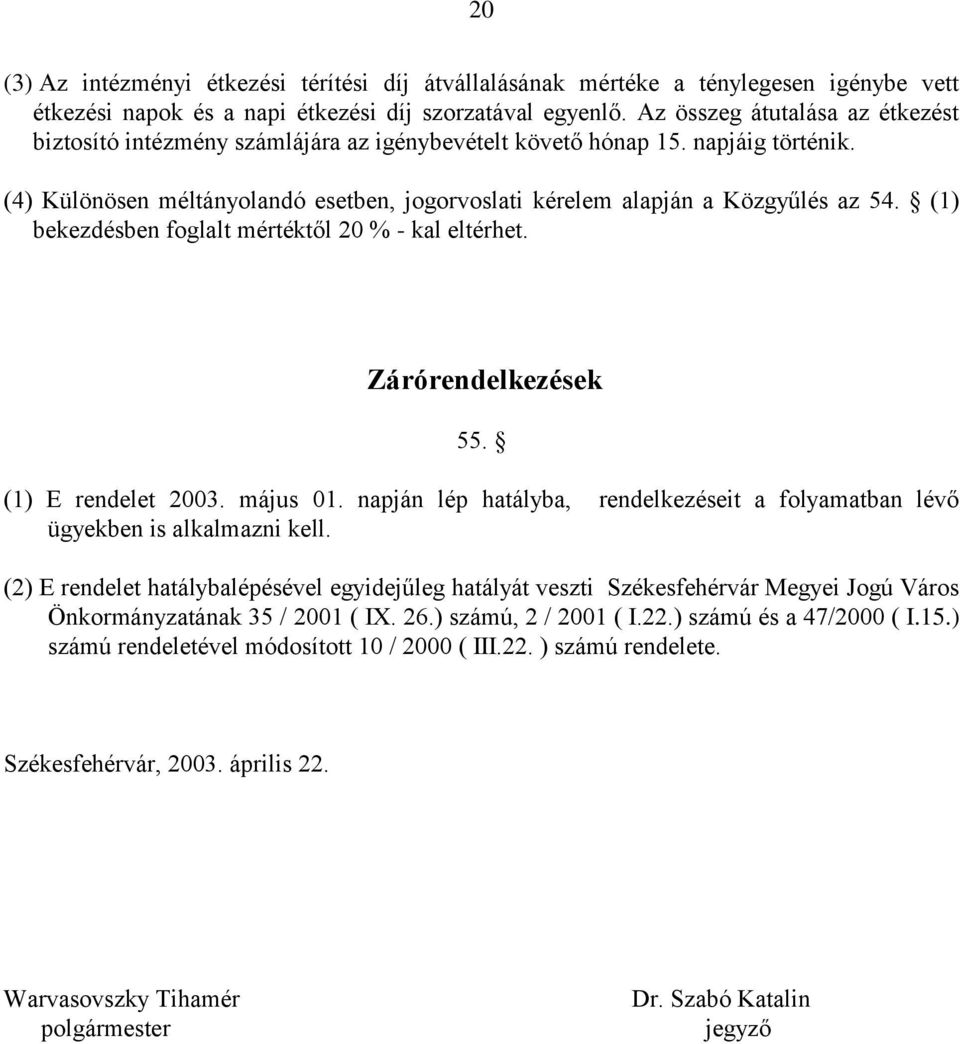 20

(3) Az intézményi étkezési térítési díj átvállalásának mértéke a ténylegesen igénybe vett étkezési napok és a napi étkezési díj szorzatával egyenlő. Az összeg átutalása az étkezést biztosító intézmény számlájára az igénybevételt követő hónap 15. napjáig történik.

(4) Különösen méltányolandó esetben, jogorvoslati kérelem alapján a Közgyűlés az 54. § (1) bekezdésben foglalt mértéktől 20 % - kal eltérhet.

Zárórendelkezések

55. §

(1) E rendelet 2003. május 01. napján lép hatályba, rendelkezéseit a folyamatban lévő ügyekben is alkalmazni kell.

(2) E rendelet hatálybalépésével egyidejűleg hatályát veszti Székesfehérvár Megyei Jogú Város Önkormányzatának 35 / 2001 ( IX. 26.) számú, 2 / 2001 ( I.22.) számú és a 47/2000 ( I.15.) számú rendeletével módosított 10 / 2000 ( III.22. ) számú rendelete.

Székesfehérvár, 2003. április 22.

Warvasovszky Tihamér
polgármester

Dr. Szabó Katalin
jegyző